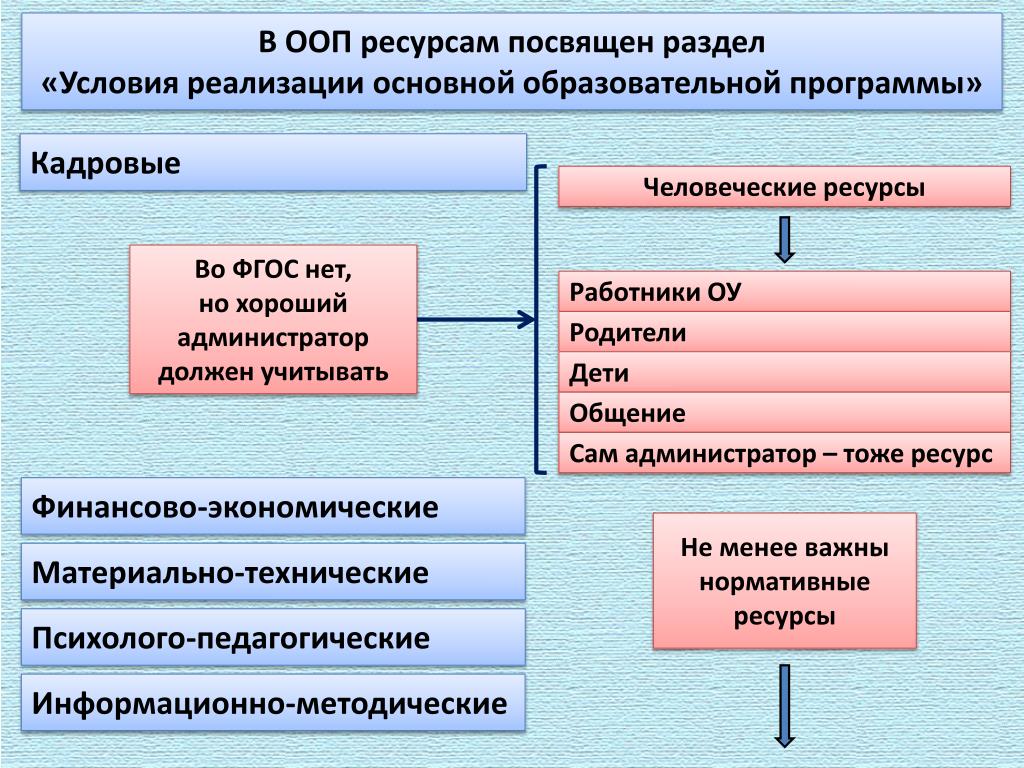 В ООП ресурсам посвящен раздел
«Условия реализации основной образовательной программы»

Кадровые

Во ФГОС нет,
но хороший
администратор
должен учитывать

Человеческие ресурсы

Работники ОУ

Родители

Дети

Общение

Сам администратор – тоже ресурс

Финансово-экономические

Материально-технические

Психолого-педагогические

Информационно-методические

Не менее важны
нормативные
ресурсы